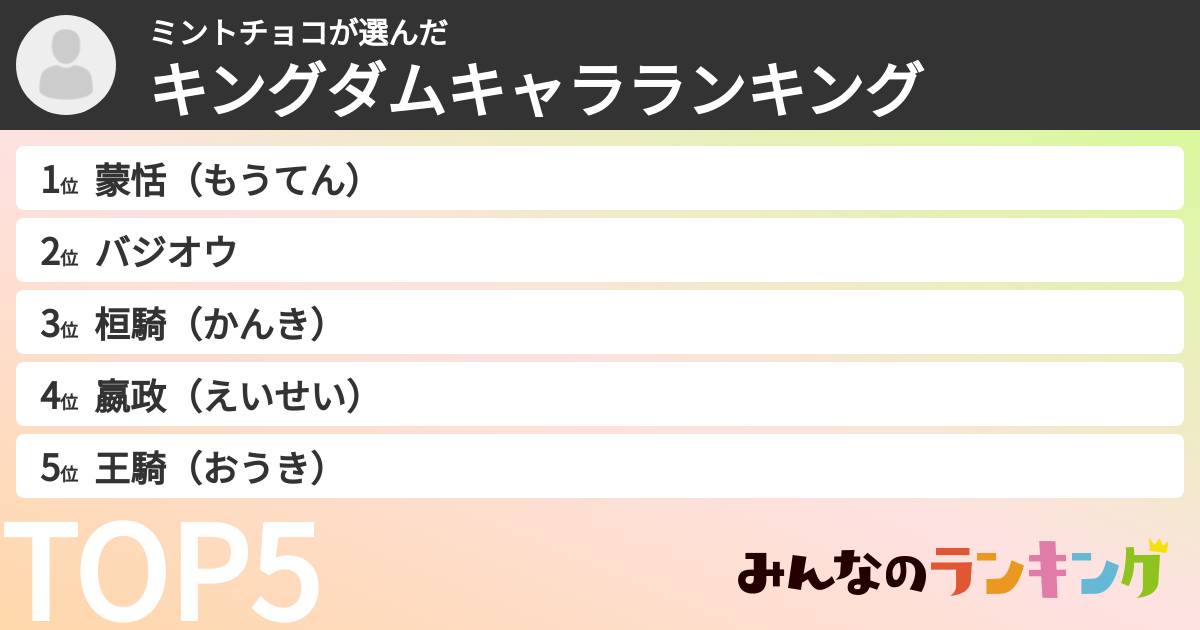 ミントチョコが選んだ
キングダムキャラランキング

1位 蒙恬（もうてん）
2位 バジオウ
3位 桓騎（かんき）
4位 嬴政（えいせい）
5位 王騎（おうき）

TOP5

みんなのランキング